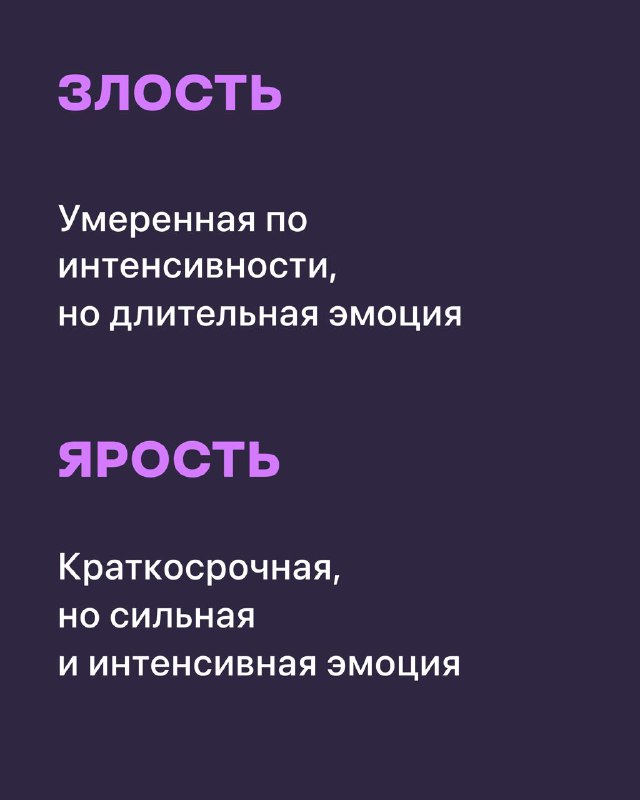 ЗЛОСТЬ

Умеренная по интенсивности, но длительная эмоция

ЯРОСТЬ

Краткосрочная, но сильная и интенсивная эмоция